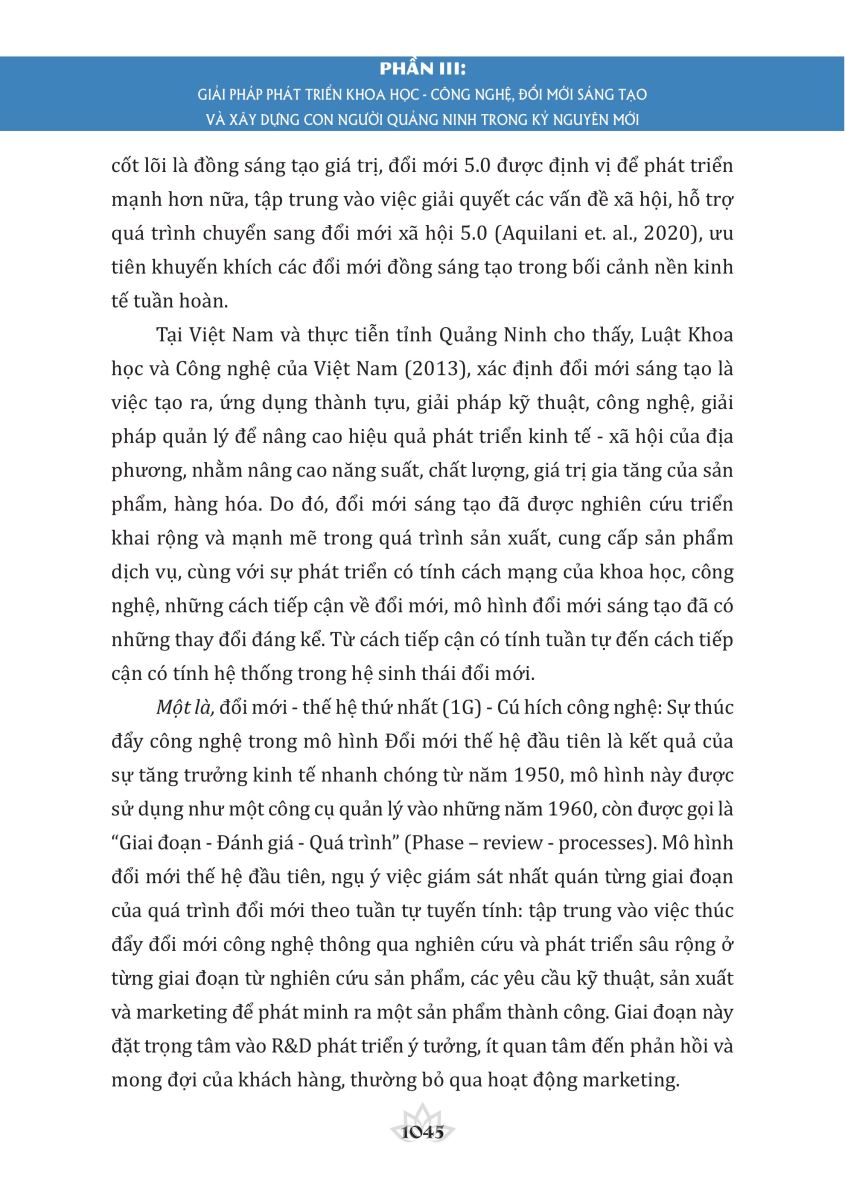 PHẦN III:
GIẢI PHÁP PHÁT TRIỂN KHOA HỌC - CÔNG NGHỆ, ĐỔI MỚI SÁNG TẠO
VÀ XÂY DỰNG CON NGƯỜI QUẢNG NINH TRONG KỶ NGUYÊN MỚI

cốt lõi là đồng sáng tạo giá trị, đổi mới 5.0 được định vị để phát triển mạnh hơn nữa, tập trung vào việc giải quyết các vấn đề xã hội, hỗ trợ quá trình chuyển sang đổi mới xã hội 5.0 (Aquilani et. al., 2020), ưu tiên khuyến khích các đổi mới đồng sáng tạo trong bối cảnh nền kinh tế tuần hoàn.

Tại Việt Nam và thực tiễn tỉnh Quảng Ninh cho thấy, Luật Khoa học và Công nghệ của Việt Nam (2013), xác định đổi mới sáng tạo là việc tạo ra, ứng dụng thành tựu, giải pháp kỹ thuật, công nghệ, giải pháp quản lý để nâng cao hiệu quả phát triển kinh tế - xã hội của địa phương, nhằm nâng cao năng suất, chất lượng, giá trị gia tăng của sản phẩm, hàng hóa. Do đó, đổi mới sáng tạo đã được nghiên cứu triển khai rộng và mạnh mẽ trong quá trình sản xuất, cung cấp sản phẩm dịch vụ, cùng với sự phát triển có tính cách mạng của khoa học, công nghệ, những cách tiếp cận về đổi mới, mô hình đổi mới sáng tạo đã có những thay đổi đáng kể. Từ cách tiếp cận có tính tuần tự đến cách tiếp cận có tính hệ thống trong hệ sinh thái đổi mới.

Một là, đổi mới - thế hệ thứ nhất (1G) - Cú hích công nghệ: Sự thúc đẩy công nghệ trong mô hình Đổi mới thế hệ đầu tiên là kết quả của sự tăng trưởng kinh tế nhanh chóng từ năm 1950, mô hình này được sử dụng như một công cụ quản lý vào những năm 1960, còn được gọi là "Giai đoạn - Đánh giá - Quá trình" (Phase – review - processes). Mô hình đổi mới thế hệ đầu tiên, ngụ ý việc giám sát nhất quán từng giai đoạn của quá trình đổi mới theo tuần tự tuyến tính: tập trung vào việc thúc đẩy đổi mới công nghệ thông qua nghiên cứu và phát triển sâu rộng ở từng giai đoạn từ nghiên cứu sản phẩm, các yêu cầu kỹ thuật, sản xuất và marketing để phát minh ra một sản phẩm thành công. Giai đoạn này đặt trọng tâm vào R&D phát triển ý tưởng, ít quan tâm đến phản hồi và mong đợi của khách hàng, thường bỏ qua hoạt động marketing.

1045